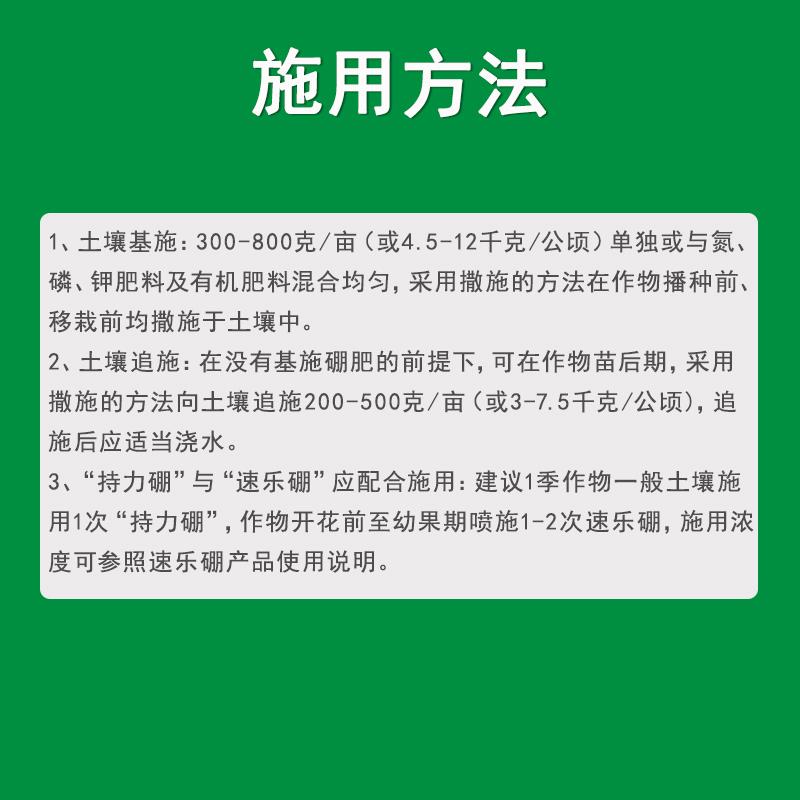 施用方法

1、土壤基施：300-800克/亩（或4.5-12千克/公顷）单独或与氮、磷、钾肥料及有机肥料混合均匀，采用撒施的方法在作物播种前、移栽前均撒施于土壤中。
2、土壤追施：在没有基施硼肥的前提下，可在作物苗后期，采用撒施的方法向土壤追施200-500克/亩（或3-7.5千克/公顷），追施后应适当浇水。
3、“持力硼”与“速乐硼”应配合施用：建议1季作物一般土壤施用1次“持力硼”，作物开花前至幼果期喷施1-2次速乐硼，施用浓度可参照速乐硼产品使用说明。